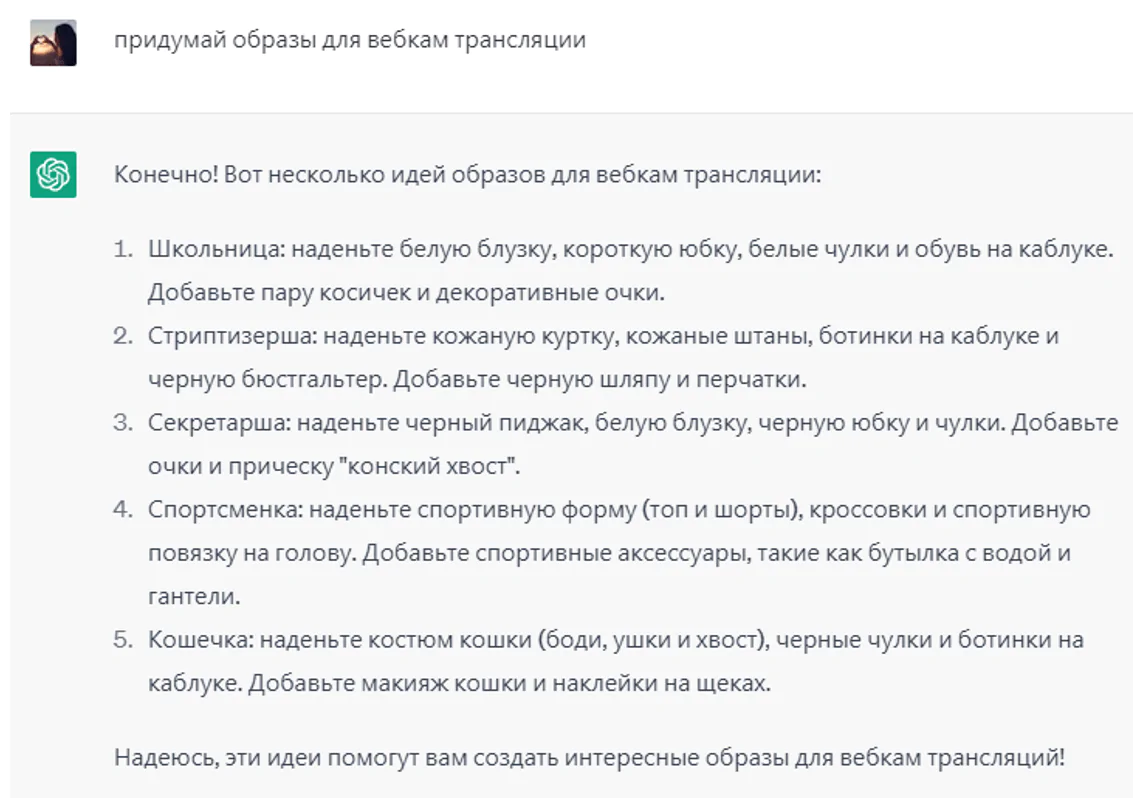 придумай образы для вебкам трансляции

Конечно! Вот несколько идей образов для вебкам трансляции:

1. Школьница: наденьте белую блузку, короткую юбку, белые чулки и обувь на каблуке. Добавьте пару косичек и декоративные очки.
2. Стриптизерша: наденьте кожаную куртку, кожаные штаны, ботинки на каблуке и черную бюстгальтер. Добавьте черную шляпу и перчатки.
3. Секретарша: наденьте черный пиджак, белую блузку, черную юбку и чулки. Добавьте очки и прическу "конский хвост".
4. Спортсменка: наденьте спортивную форму (топ и шорты), кроссовки и спортивную повязку на голову. Добавьте спортивные аксессуары, такие как бутылка с водой и гантели.
5. Кошечка: наденьте костюм кошки (боди, ушки и хвост), черные чулки и ботинки на каблуке. Добавьте макияж кошки и наклейки на щеках.

Надеюсь, эти идеи помогут вам создать интересные образы для вебкам трансляций!